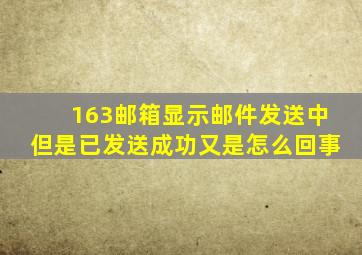 163邮箱显示邮件发送中
但是已发送成功又是怎么回事